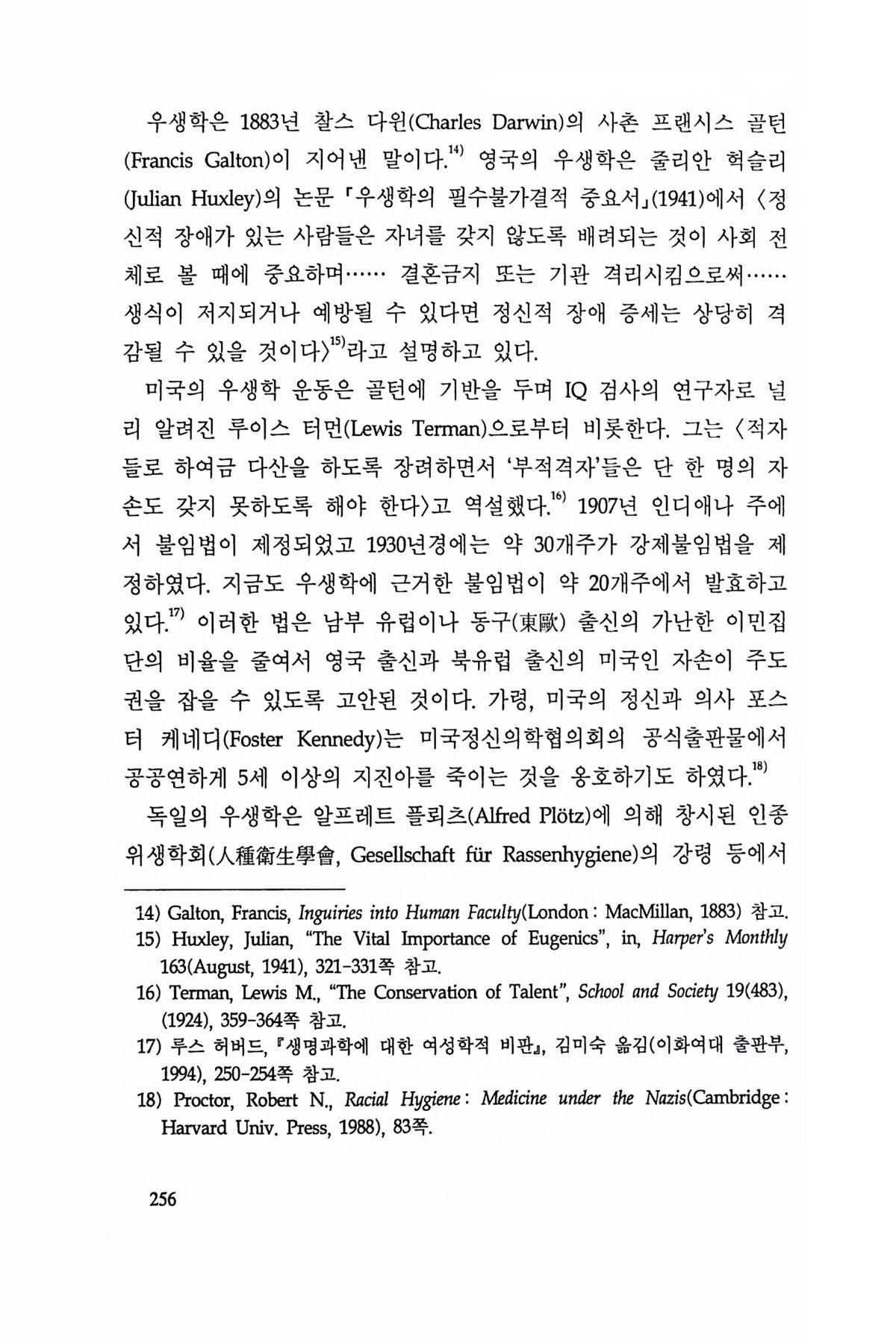 우생학은 1883년 찰스 다윈(Charles Darwin)의 사촌 프랜시스 골턴(Francis Galton)이 지어낸 말이다.$^{14)}$ 영국의 우생학은 줄리안 헉슬리(Julian Huxley)의 논문 「우생학의 필수불가결적 중요서」(1941)에서 〈정신적 장애가 있는 사람들은 자녀를 갖지 않도록 배려되는 것이 사회 전체로 볼 때에 중요하며…… 결혼금지 또는 기관 격리시킴으로써…… 생식이 저지되거나 예방될 수 있다면 정신적 장애 증세는 상당히 격감될 수 있을 것이다〉$^{15)}$라고 설명하고 있다.

미국의 우생학 운동은 골턴에 기반을 두며 IQ 검사의 연구자로 널리 알려진 루이스 터먼(Lewis Terman)으로부터 비롯한다. 그는 〈적자들로 하여금 다산을 하도록 장려하면서 '부적격자'들은 단 한 명의 자손도 갖지 못하도록 해야 한다〉고 역설했다.$^{16)}$ 1907년 인디애나 주에서 불임법이 제정되었고 1930년경에는 약 30개주가 강제불임법을 제정하였다. 지금도 우생학에 근거한 불임법이 약 20개주에서 발효하고 있다.$^{17)}$ 이러한 법은 남부 유럽이나 동구(東歐) 출신의 가난한 이민집단의 비율을 줄여서 영국 출신과 북유럽 출신의 미국인 자손이 주도권을 잡을 수 있도록 고안된 것이다. 가령, 미국의 정신과 의사 포스터 케네디(Foster Kennedy)는 미국정신의학협의회의 공식출판물에서 공공연하게 5세 이상의 지진아를 죽이는 것을 옹호하기도 하였다.$^{18)}$

독일의 우생학은 알프레트 플뢰츠(Alfred Plötz)에 의해 창시된 인종위생학회(人種衛生學會, Gesellschaft für Rassenhygiene)의 강령 등에서

14) Galton, Francis, Inguiries into Human Faculty(London : MacMillan, 1883) 참고.
15) Huxley, Julian, "The Vital Importance of Eugenics", in, Harper's Monthly 163(August, 1941), 321-331쪽 참고.
16) Terman, Lewis M., "The Conservation of Talent", School and Society 19(483), (1924), 359-364쪽 참고.
17) 루스 허버드, 『생명과학에 대한 여성학적 비판』, 김미숙 옮김(이화여대 출판부, 1994), 250-254쪽 참고.
18) Proctor, Robert N., Racial Hygiene : Medicine under the Nazis(Cambridge : Harvard Univ. Press, 1988), 83쪽.

256